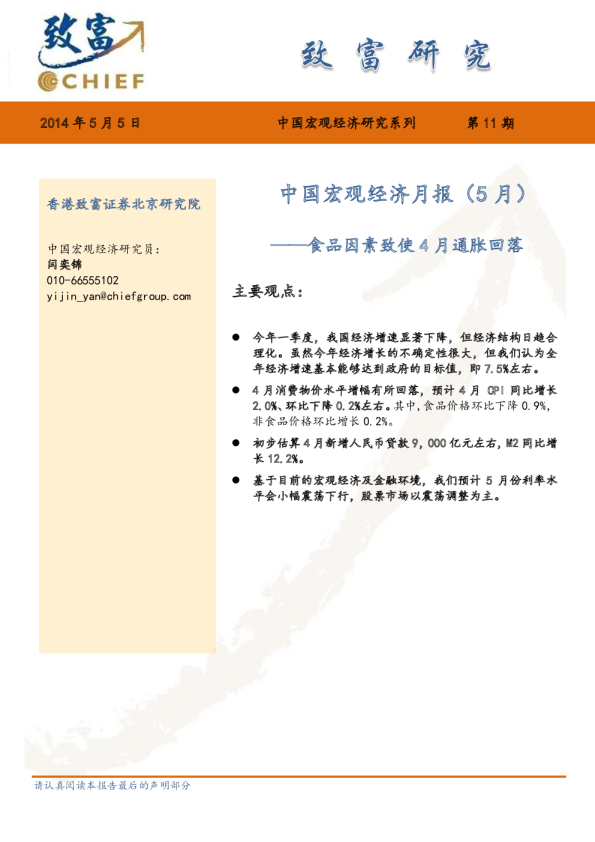 致富
CHIEF

致富研究

2014 年 5 月 5 日　　中国宏观经济研究系列　　第 11 期

香港致富证券北京研究院

中国宏观经济研究员：
闫奕锦
010-66555102
yijin_yan@chiefgroup.com

中国宏观经济月报（5 月）

——食品因素致使 4 月通胀回落

主要观点：

● 今年一季度，我国经济增速显著下降，但经济结构日趋合理化。虽然今年经济增长的不确定性很大，但我们认为全年经济增速基本能够达到政府的目标值，即 7.5%左右。

● 4 月消费物价水平增幅有所回落，预计 4 月 CPI 同比增长 2.0%、环比下降 0.2%左右。其中，食品价格环比下降 0.9%，非食品价格环比增长 0.2%。

● 初步估算 4 月新增人民币贷款 9，000 亿元左右，M2 同比增长 12.2%。

● 基于目前的宏观经济及金融环境，我们预计 5 月份利率水平会小幅震荡下行，股票市场以震荡调整为主。

请认真阅读本报告最后的声明部分